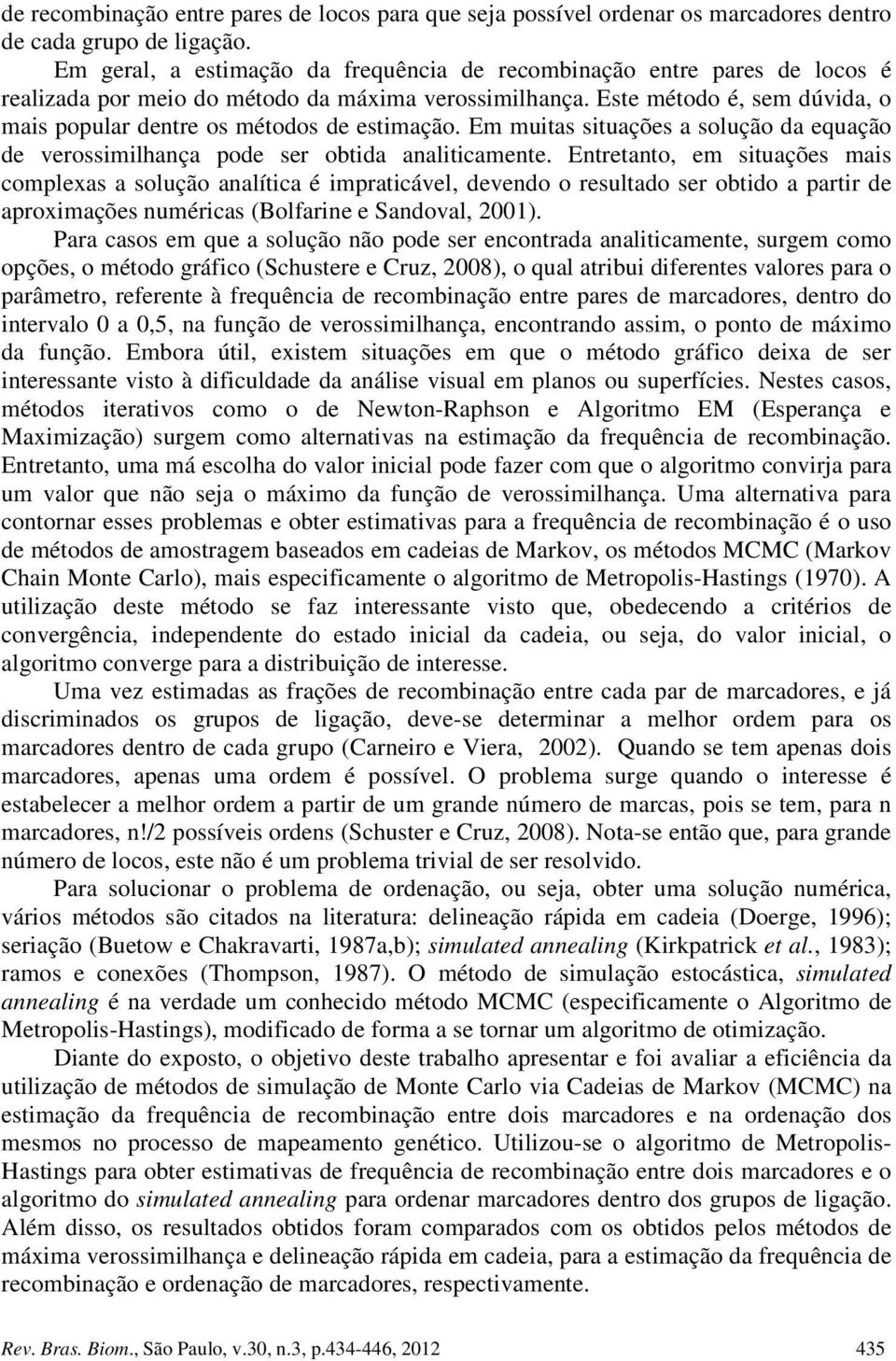 de recombinação entre pares de locos para que seja possível ordenar os marcadores dentro de cada grupo de ligação.

Em geral, a estimação da frequência de recombinação entre pares de locos é realizada por meio do método da máxima verossimilhança. Este método é, sem dúvida, o mais popular dentre os métodos de estimação. Em muitas situações a solução da equação de verossimilhança pode ser obtida analiticamente. Entretanto, em situações mais complexas a solução analítica é impraticável, devendo o resultado ser obtido a partir de aproximações numéricas (Bolfarine e Sandoval, 2001).

Para casos em que a solução não pode ser encontrada analiticamente, surgem como opções, o método gráfico (Schustere e Cruz, 2008), o qual atribui diferentes valores para o parâmetro, referente à frequência de recombinação entre pares de marcadores, dentro do intervalo 0 a 0,5, na função de verossimilhança, encontrando assim, o ponto de máximo da função. Embora útil, existem situações em que o método gráfico deixa de ser interessante visto à dificuldade da análise visual em planos ou superfícies. Nestes casos, métodos iterativos como o de Newton-Raphson e Algoritmo EM (Esperança e Maximização) surgem como alternativas na estimação da frequência de recombinação. Entretanto, uma má escolha do valor inicial pode fazer com que o algoritmo convirja para um valor que não seja o máximo da função de verossimilhança. Uma alternativa para contornar esses problemas e obter estimativas para a frequência de recombinação é o uso de métodos de amostragem baseados em cadeias de Markov, os métodos MCMC (Markov Chain Monte Carlo), mais especificamente o algoritmo de Metropolis-Hastings (1970). A utilização deste método se faz interessante visto que, obedecendo a critérios de convergência, independente do estado inicial da cadeia, ou seja, do valor inicial, o algoritmo converge para a distribuição de interesse.

Uma vez estimadas as frações de recombinação entre cada par de marcadores, e já discriminados os grupos de ligação, deve-se determinar a melhor ordem para os marcadores dentro de cada grupo (Carneiro e Viera, 2002). Quando se tem apenas dois marcadores, apenas uma ordem é possível. O problema surge quando o interesse é estabelecer a melhor ordem a partir de um grande número de marcas, pois se tem, para n marcadores, n!/2 possíveis ordens (Schuster e Cruz, 2008). Nota-se então que, para grande número de locos, este não é um problema trivial de ser resolvido.

Para solucionar o problema de ordenação, ou seja, obter uma solução numérica, vários métodos são citados na literatura: delineação rápida em cadeia (Doerge, 1996); seriação (Buetow e Chakravarti, 1987a,b); simulated annealing (Kirkpatrick et al., 1983); ramos e conexões (Thompson, 1987). O método de simulação estocástica, simulated annealing é na verdade um conhecido método MCMC (especificamente o Algoritmo de Metropolis-Hastings), modificado de forma a se tornar um algoritmo de otimização.

Diante do exposto, o objetivo deste trabalho apresentar e foi avaliar a eficiência da utilização de métodos de simulação de Monte Carlo via Cadeias de Markov (MCMC) na estimação da frequência de recombinação entre dois marcadores e na ordenação dos mesmos no processo de mapeamento genético. Utilizou-se o algoritmo de Metropolis-Hastings para obter estimativas de frequência de recombinação entre dois marcadores e o algoritmo do simulated annealing para ordenar marcadores dentro dos grupos de ligação. Além disso, os resultados obtidos foram comparados com os obtidos pelos métodos de máxima verossimilhança e delineação rápida em cadeia, para a estimação da frequência de recombinação e ordenação de marcadores, respectivamente.

Rev. Bras. Biom., São Paulo, v.30, n.3, p.434-446, 2012 435